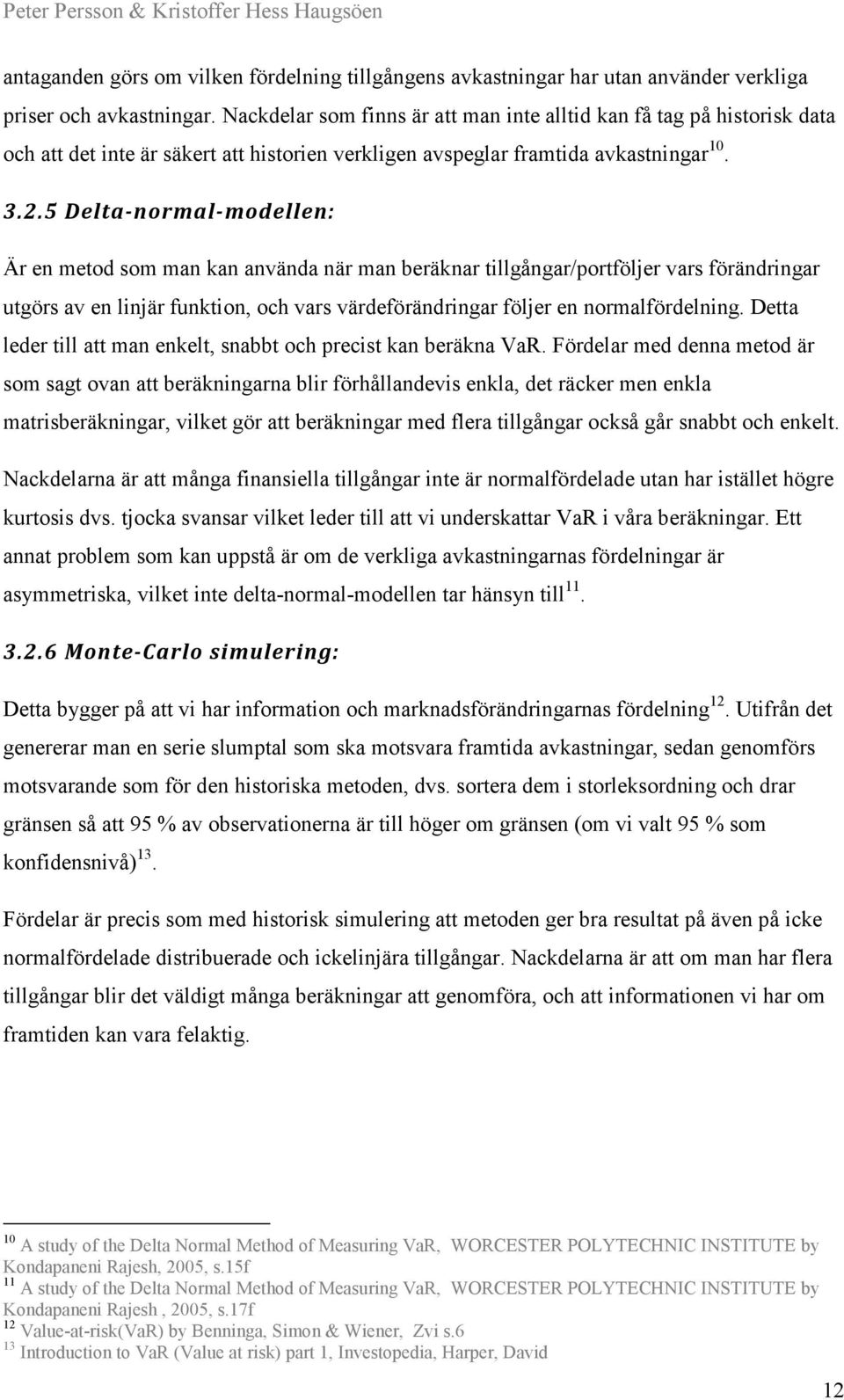 Peter Persson & Kristoffer Hess Haugsöen

antaganden görs om vilken fördelning tillgångens avkastningar har utan använder verkliga priser och avkastningar. Nackdelar som finns är att man inte alltid kan få tag på historisk data och att det inte är säkert att historien verkligen avspeglar framtida avkastningar$^{10}$.

3.2.5 Delta-normal-modellen:

Är en metod som man kan använda när man beräknar tillgångar/portföljer vars förändringar utgörs av en linjär funktion, och vars värdeförändringar följer en normalfördelning. Detta leder till att man enkelt, snabbt och precist kan beräkna VaR. Fördelar med denna metod är som sagt ovan att beräkningarna blir förhållandevis enkla, det räcker men enkla matrisberäkningar, vilket gör att beräkningar med flera tillgångar också går snabbt och enkelt.

Nackdelarna är att många finansiella tillgångar inte är normalfördelade utan har istället högre kurtosis dvs. tjocka svansar vilket leder till att vi underskattar VaR i våra beräkningar. Ett annat problem som kan uppstå är om de verkliga avkastningarnas fördelningar är asymmetriska, vilket inte delta-normal-modellen tar hänsyn till$^{11}$.

3.2.6 Monte-Carlo simulering:

Detta bygger på att vi har information och marknadsförändringarnas fördelning$^{12}$. Utifrån det genererar man en serie slumptal som ska motsvara framtida avkastningar, sedan genomförs motsvarande som för den historiska metoden, dvs. sortera dem i storleksordning och drar gränsen så att 95 % av observationerna är till höger om gränsen (om vi valt 95 % som konfidensnivå)$^{13}$.

Fördelar är precis som med historisk simulering att metoden ger bra resultat på även på icke normalfördelade distribuerade och ickelinjära tillgångar. Nackdelarna är att om man har flera tillgångar blir det väldigt många beräkningar att genomföra, och att informationen vi har om framtiden kan vara felaktig.

$^{10}$ A study of the Delta Normal Method of Measuring VaR, WORCESTER POLYTECHNIC INSTITUTE by Kondapaneni Rajesh, 2005, s.15f
$^{11}$ A study of the Delta Normal Method of Measuring VaR, WORCESTER POLYTECHNIC INSTITUTE by Kondapaneni Rajesh , 2005, s.17f
$^{12}$ Value-at-risk(VaR) by Benninga, Simon & Wiener, Zvi s.6
$^{13}$ Introduction to VaR (Value at risk) part 1, Investopedia, Harper, David

12